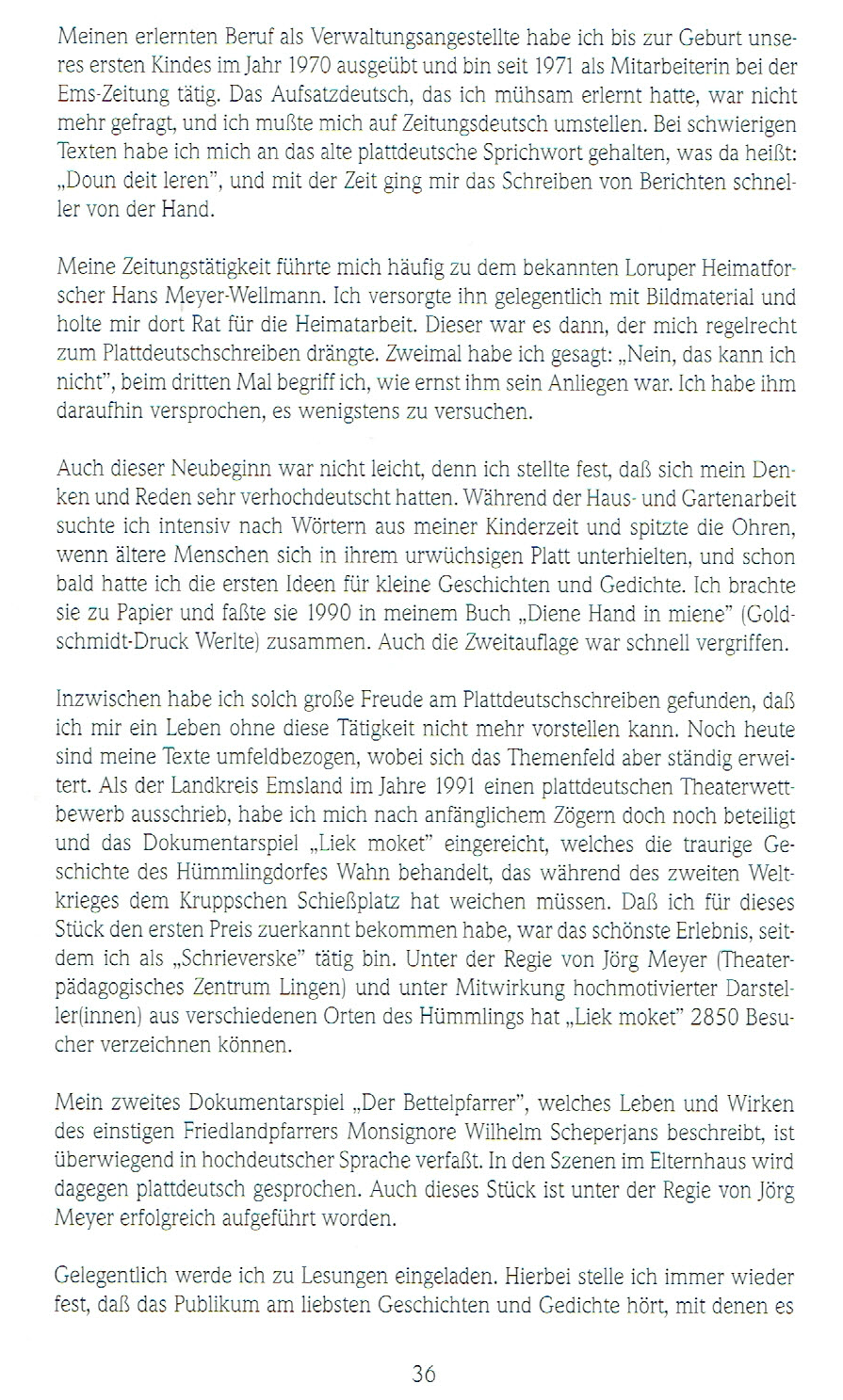 Meinen erlernten Beruf als Verwaltungsangestellte habe ich bis zur Geburt unseres ersten Kindes im Jahr 1970 ausgeübt und bin seit 1971 als Mitarbeiterin bei der Ems-Zeitung tätig. Das Aufsatzdeutsch, das ich mühsam erlernt hatte, war nicht mehr gefragt, und ich mußte mich auf Zeitungsdeutsch umstellen. Bei schwierigen Texten habe ich mich an das alte plattdeutsche Sprichwort gehalten, was da heißt: „Doun deit leren", und mit der Zeit ging mir das Schreiben von Berichten schneller von der Hand.

Meine Zeitungstätigkeit führte mich häufig zu dem bekannten Loruper Heimatforscher Hans Meyer-Wellmann. Ich versorgte ihn gelegentlich mit Bildmaterial und holte mir dort Rat für die Heimatarbeit. Dieser war es dann, der mich regelrecht zum Plattdeutschschreiben drängte. Zweimal habe ich gesagt: „Nein, das kann ich nicht", beim dritten Mal begriff ich, wie ernst ihm sein Anliegen war. Ich habe ihm daraufhin versprochen, es wenigstens zu versuchen.

Auch dieser Neubeginn war nicht leicht, denn ich stellte fest, daß sich mein Denken und Reden sehr verhochdeutscht hatten. Während der Haus- und Gartenarbeit suchte ich intensiv nach Wörtern aus meiner Kinderzeit und spitzte die Ohren, wenn ältere Menschen sich in ihrem urwüchsigen Platt unterhielten, und schon bald hatte ich die ersten Ideen für kleine Geschichten und Gedichte. Ich brachte sie zu Papier und faßte sie 1990 in meinem Buch „Diene Hand in miene" (Goldschmidt-Druck Werlte) zusammen. Auch die Zweitauflage war schnell vergriffen.

Inzwischen habe ich solch große Freude am Plattdeutschschreiben gefunden, daß ich mir ein Leben ohne diese Tätigkeit nicht mehr vorstellen kann. Noch heute sind meine Texte umfeldbezogen, wobei sich das Themenfeld aber ständig erweitert. Als der Landkreis Emsland im Jahre 1991 einen plattdeutschen Theaterwettbewerb ausschrieb, habe ich mich nach anfänglichem Zögern doch noch beteiligt und das Dokumentarspiel „Liek moket" eingereicht, welches die traurige Geschichte des Hümmlingdorfes Wahn behandelt, das während des zweiten Weltkrieges dem Kruppschen Schießplatz hat weichen müssen. Daß ich für dieses Stück den ersten Preis zuerkannt bekommen habe, war das schönste Erlebnis, seitdem ich als „Schrieverske" tätig bin. Unter der Regie von Jörg Meyer (Theaterpädagogisches Zentrum Lingen) und unter Mitwirkung hochmotivierter Darsteller(innen) aus verschiedenen Orten des Hümmlings hat „Liek moket" 2850 Besucher verzeichnen können.

Mein zweites Dokumentarspiel „Der Bettelpfarrer", welches Leben und Wirken des einstigen Friedlandpfarrers Monsignore Wilhelm Scheperjans beschreibt, ist überwiegend in hochdeutscher Sprache verfaßt. In den Szenen im Elternhaus wird dagegen plattdeutsch gesprochen. Auch dieses Stück ist unter der Regie von Jörg Meyer erfolgreich aufgeführt worden.

Gelegentlich werde ich zu Lesungen eingeladen. Hierbei stelle ich immer wieder fest, daß das Publikum am liebsten Geschichten und Gedichte hört, mit denen es

36